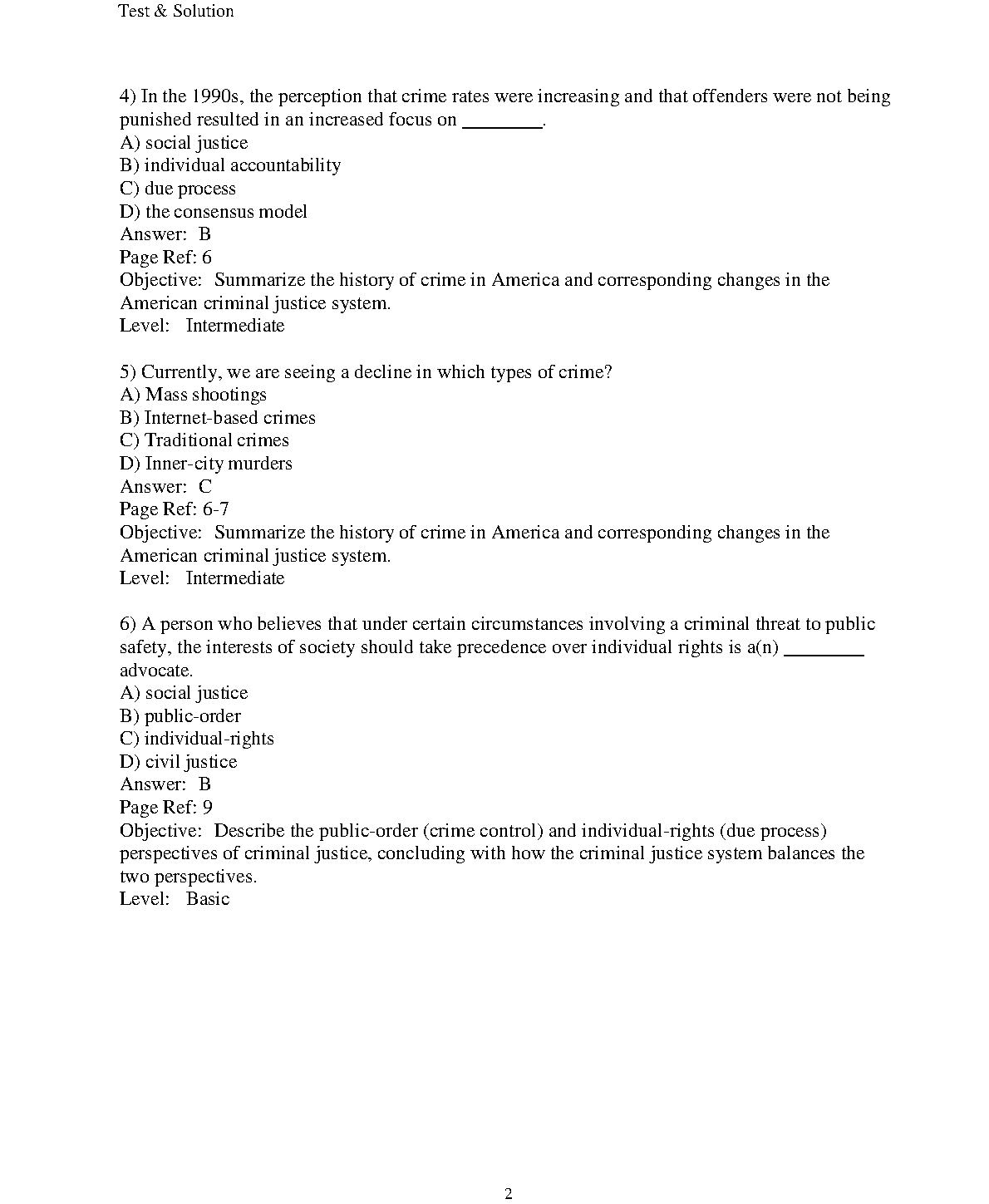 Test & Solution

4) In the 1990s, the perception that crime rates were increasing and that offenders were not being punished resulted in an increased focus on ____.
A) social justice
B) individual accountability
C) due process
D) the consensus model
Answer: B
Page Ref: 6
Objective: Summarize the history of crime in America and corresponding changes in the American criminal justice system.
Level: Intermediate

5) Currently, we are seeing a decline in which types of crime?
A) Mass shootings
B) Internet-based crimes
C) Traditional crimes
D) Inner-city murders
Answer: C
Page Ref: 6-7
Objective: Summarize the history of crime in America and corresponding changes in the American criminal justice system.
Level: Intermediate

6) A person who believes that under certain circumstances involving a criminal threat to public safety, the interests of society should take precedence over individual rights is a(n) ____ advocate.
A) social justice
B) public-order
C) individual-rights
D) civil justice
Answer: B
Page Ref: 9
Objective: Describe the public-order (crime control) and individual-rights (due process) perspectives of criminal justice, concluding with how the criminal justice system balances the two perspectives.
Level: Basic

2